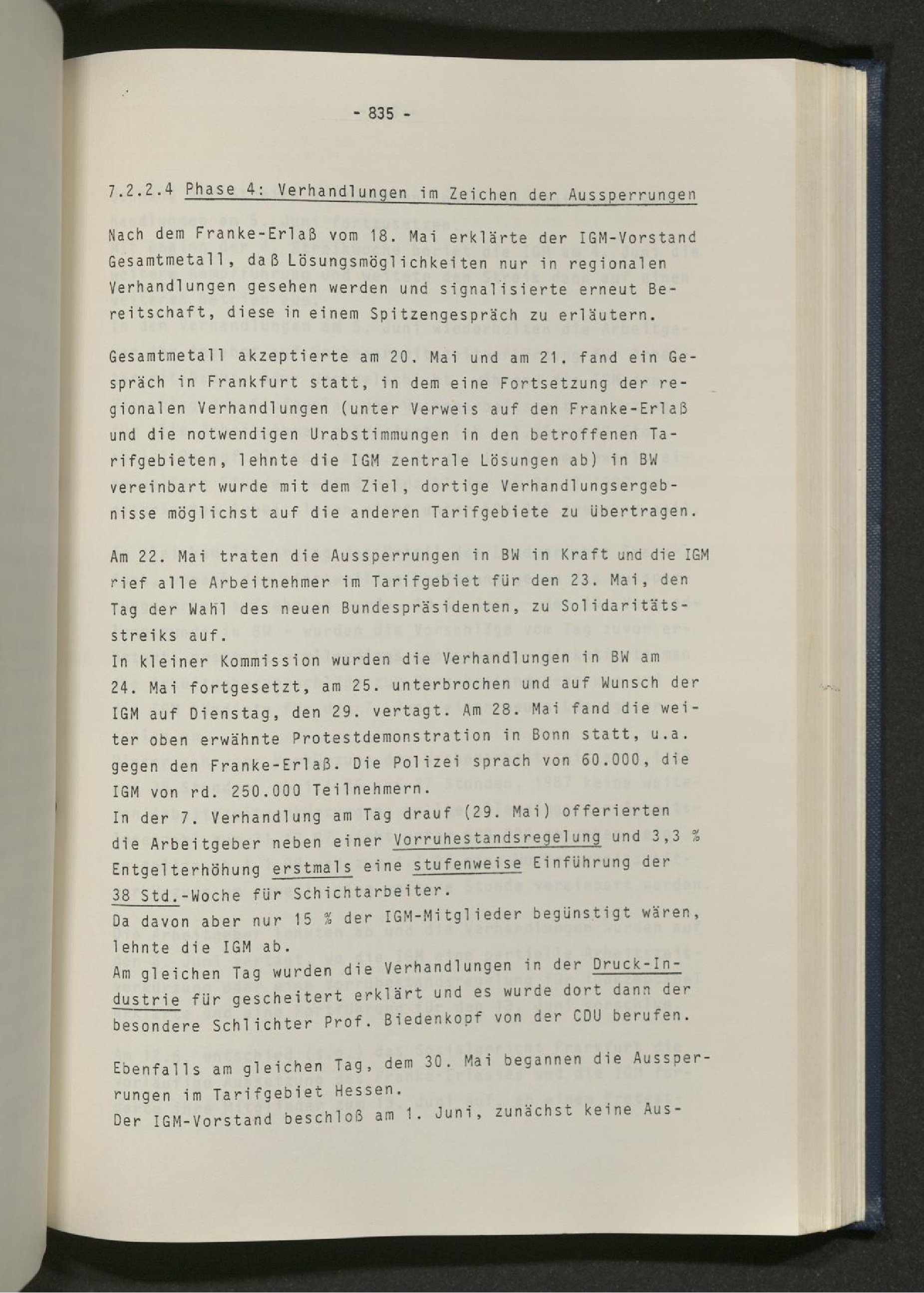 - 835 -

7.2.2.4 Phase 4: Verhandlungen im Zeichen der Aussperrungen

Nach dem Franke-Erlaß vom 18. Mai erklärte der IGM-Vorstand Gesamtmetall, daß Lösungsmöglichkeiten nur in regionalen Verhandlungen gesehen werden und signalisierte erneut Bereitschaft, diese in einem Spitzengespräch zu erläutern.

Gesamtmetall akzeptierte am 20. Mai und am 21. fand ein Gespräch in Frankfurt statt, in dem eine Fortsetzung der regionalen Verhandlungen (unter Verweis auf den Franke-Erlaß und die notwendigen Urabstimmungen in den betroffenen Tarifgebieten, lehnte die IGM zentrale Lösungen ab) in BW vereinbart wurde mit dem Ziel, dortige Verhandlungsergebnisse möglichst auf die anderen Tarifgebiete zu übertragen.

Am 22. Mai traten die Aussperrungen in BW in Kraft und die IGM rief alle Arbeitnehmer im Tarifgebiet für den 23. Mai, den Tag der Wahl des neuen Bundespräsidenten, zu Solidaritätsstreiks auf.
In kleiner Kommission wurden die Verhandlungen in BW am 24. Mai fortgesetzt, am 25. unterbrochen und auf Wunsch der IGM auf Dienstag, den 29. vertagt. Am 28. Mai fand die weiter oben erwähnte Protestdemonstration in Bonn statt, u.a. gegen den Franke-Erlaß. Die Polizei sprach von 60.000, die IGM von rd. 250.000 Teilnehmern.
In der 7. Verhandlung am Tag drauf (29. Mai) offerierten die Arbeitgeber neben einer Vorruhestandsregelung und 3,3 % Entgelterhöhung erstmals eine stufenweise Einführung der 38 Std.-Woche für Schichtarbeiter.
Da davon aber nur 15 % der IGM-Mitglieder begünstigt wären, lehnte die IGM ab.
Am gleichen Tag wurden die Verhandlungen in der Druck-Industrie für gescheitert erklärt und es wurde dort dann der besondere Schlichter Prof. Biedenkopf von der CDU berufen.

Ebenfalls am gleichen Tag, dem 30. Mai begannen die Aussperrungen im Tarifgebiet Hessen.
Der IGM-Vorstand beschloß am 1. Juni, zunächst keine Aus-